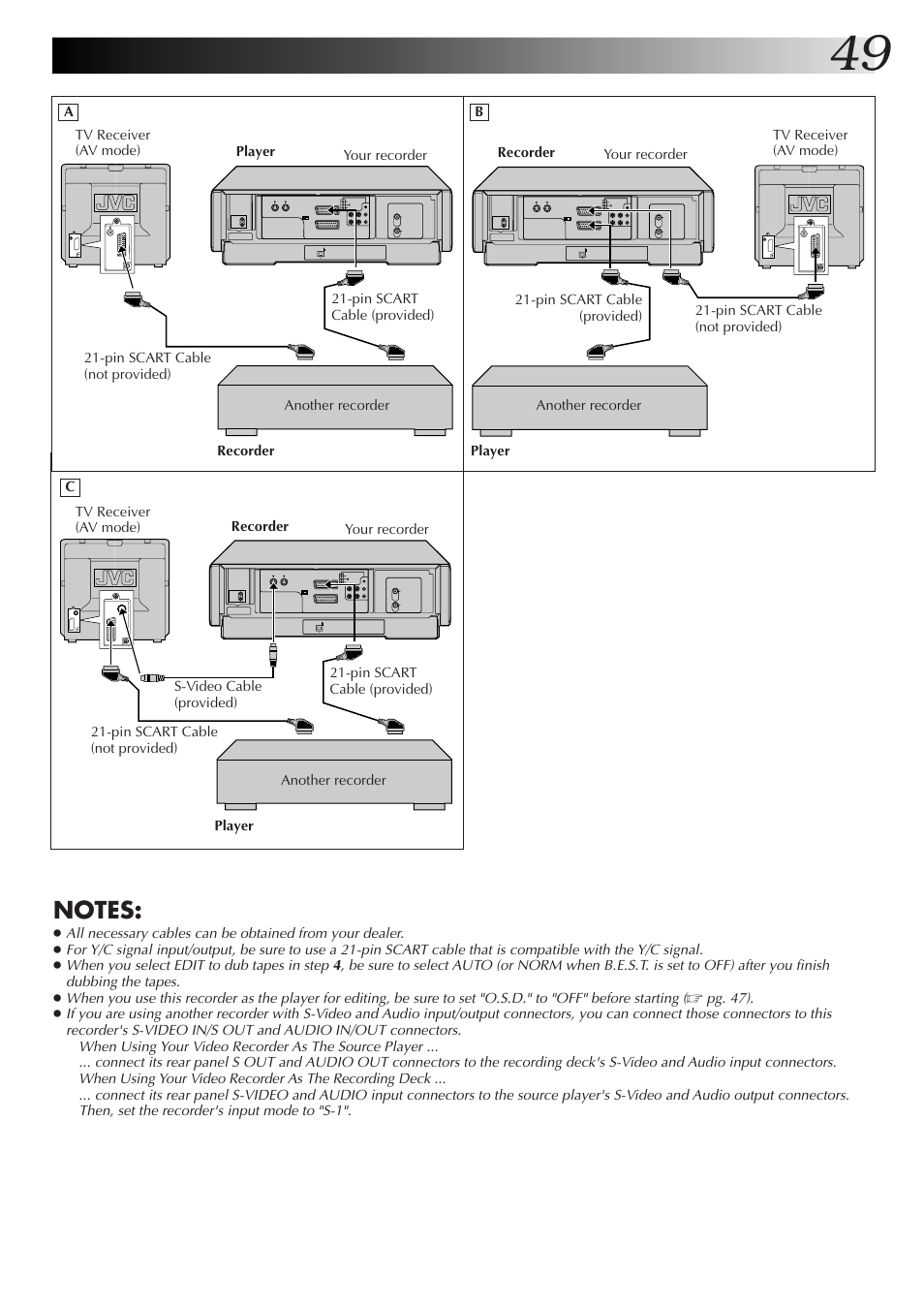 49

A

TV Receiver (AV mode)

JVC

Player

Your recorder

21-pin SCART Cable (provided)

21-pin SCART Cable (not provided)

Another recorder

Recorder

B

Recorder

Your recorder

TV Receiver (AV mode)

JVC

21-pin SCART Cable (provided)

21-pin SCART Cable (not provided)

Another recorder

Player

C

TV Receiver (AV mode)

JVC

Recorder

Your recorder

S-Video Cable (provided)

21-pin SCART Cable (provided)

21-pin SCART Cable (not provided)

Another recorder

Player

NOTES:
● All necessary cables can be obtained from your dealer.
● For Y/C signal input/output, be sure to use a 21-pin SCART cable that is compatible with the Y/C signal.
● When you select EDIT to dub tapes in step 4, be sure to select AUTO (or NORM when B.E.S.T. is set to OFF) after you finish dubbing the tapes.
● When you use this recorder as the player for editing, be sure to set "O.S.D." to "OFF" before starting (☞ pg. 47).
● If you are using another recorder with S-Video and Audio input/output connectors, you can connect those connectors to this recorder's S-VIDEO IN/S OUT and AUDIO IN/OUT connectors.
When Using Your Video Recorder As The Source Player ...
... connect its rear panel S OUT and AUDIO OUT connectors to the recording deck's S-Video and Audio input connectors.
When Using Your Video Recorder As The Recording Deck ...
... connect its rear panel S-VIDEO and AUDIO input connectors to the source player's S-Video and Audio output connectors. Then, set the recorder's input mode to "S-1".